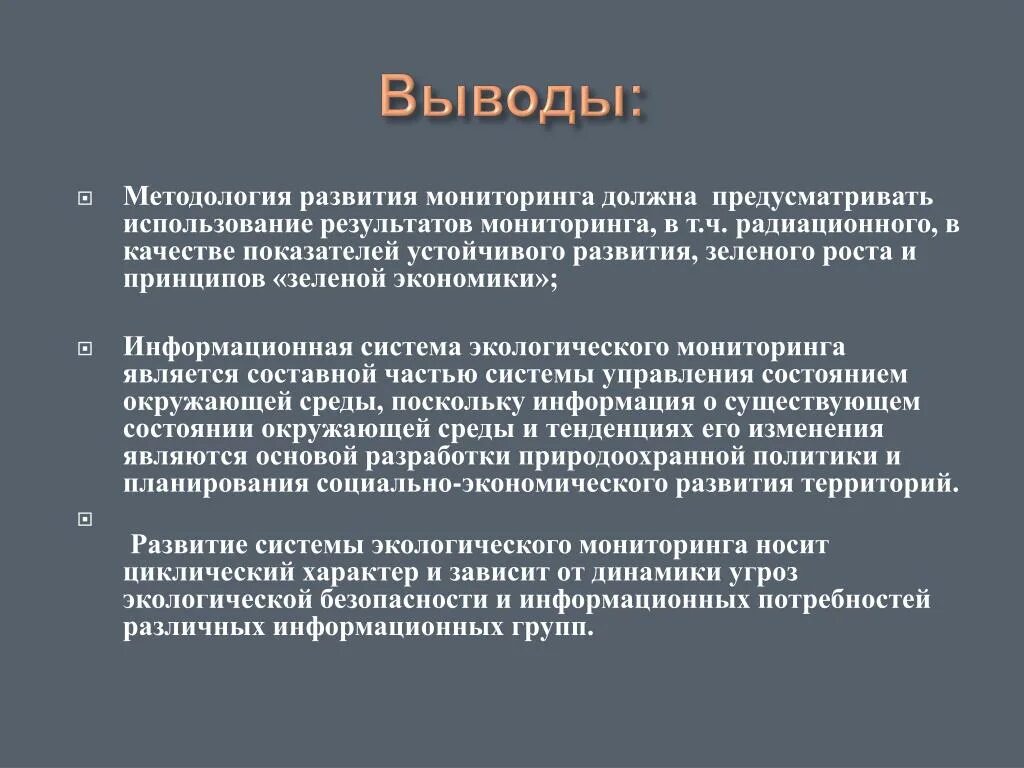 Выводы:

Методология развития мониторинга должна предусматривать использование результатов мониторинга, в т.ч. радиационного, в качестве показателей устойчивого развития, зеленого роста и принципов «зеленой экономики»;

Информационная система экологического мониторинга является составной частью системы управления состоянием окружающей среды, поскольку информация о существующем состоянии окружающей среды и тенденциях его изменения являются основой разработки природоохранной политики и планирования социально-экономического развития территорий.

Развитие системы экологического мониторинга носит циклический характер и зависит от динамики угроз экологической безопасности и информационных потребностей различных информационных групп.